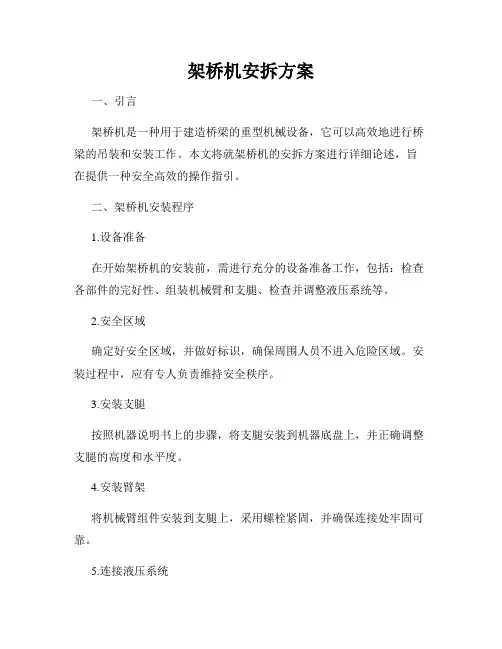 架桥机安拆方案

一、引言

架桥机是一种用于建造桥梁的重型机械设备，它可以高效地进行桥梁的吊装和安装工作。本文将就架桥机的安拆方案进行详细论述，旨在提供一种安全高效的操作指引。

二、架桥机安装程序

1.设备准备

在开始架桥机的安装前，需进行充分的设备准备工作，包括：检查各部件的完好性、组装机械臂和支腿、检查并调整液压系统等。

2.安全区域

确定好安全区域，并做好标识，确保周围人员不进入危险区域。安装过程中，应有专人负责维持安全秩序。

3.安装支腿

按照机器说明书上的步骤，将支腿安装到机器底盘上，并正确调整支腿的高度和水平度。

4.安装臂架

将机械臂组件安装到支腿上，采用螺栓紧固，并确保连接处牢固可靠。

5.连接液压系统